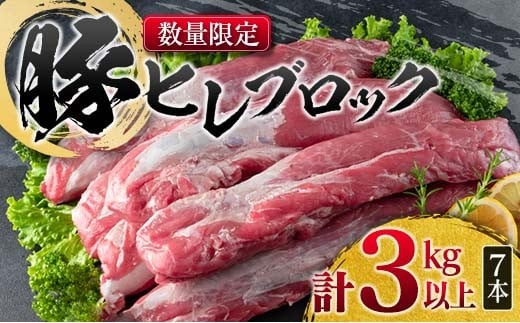 数量限定

豚ヒレブロック

計3kg以上

7本